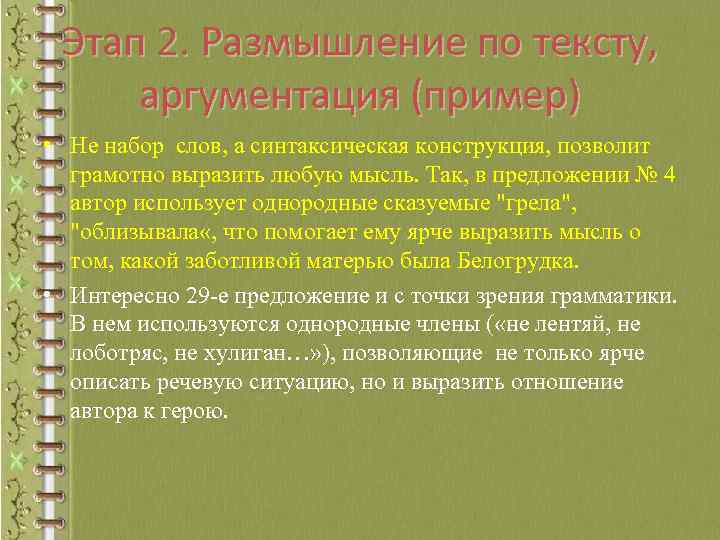 Этап 2. Размышление по тексту, аргументация (пример)

• Не набор  слов, а синтаксическая конструкция, позволит грамотно выразить любую мысль. Так, в предложении № 4 автор использует однородные сказуемые "грела", "облизывала«, что помогает ему ярче выразить мысль о том, какой заботливой матерью была Белогрудка.

• Интересно 29-е предложение и с точки зрения грамматики. В нем используются однородные члены («не лентяй, не лоботряс, не хулиган…»), позволяющие  не только ярче описать речевую ситуацию, но и выразить отношение автора к герою.